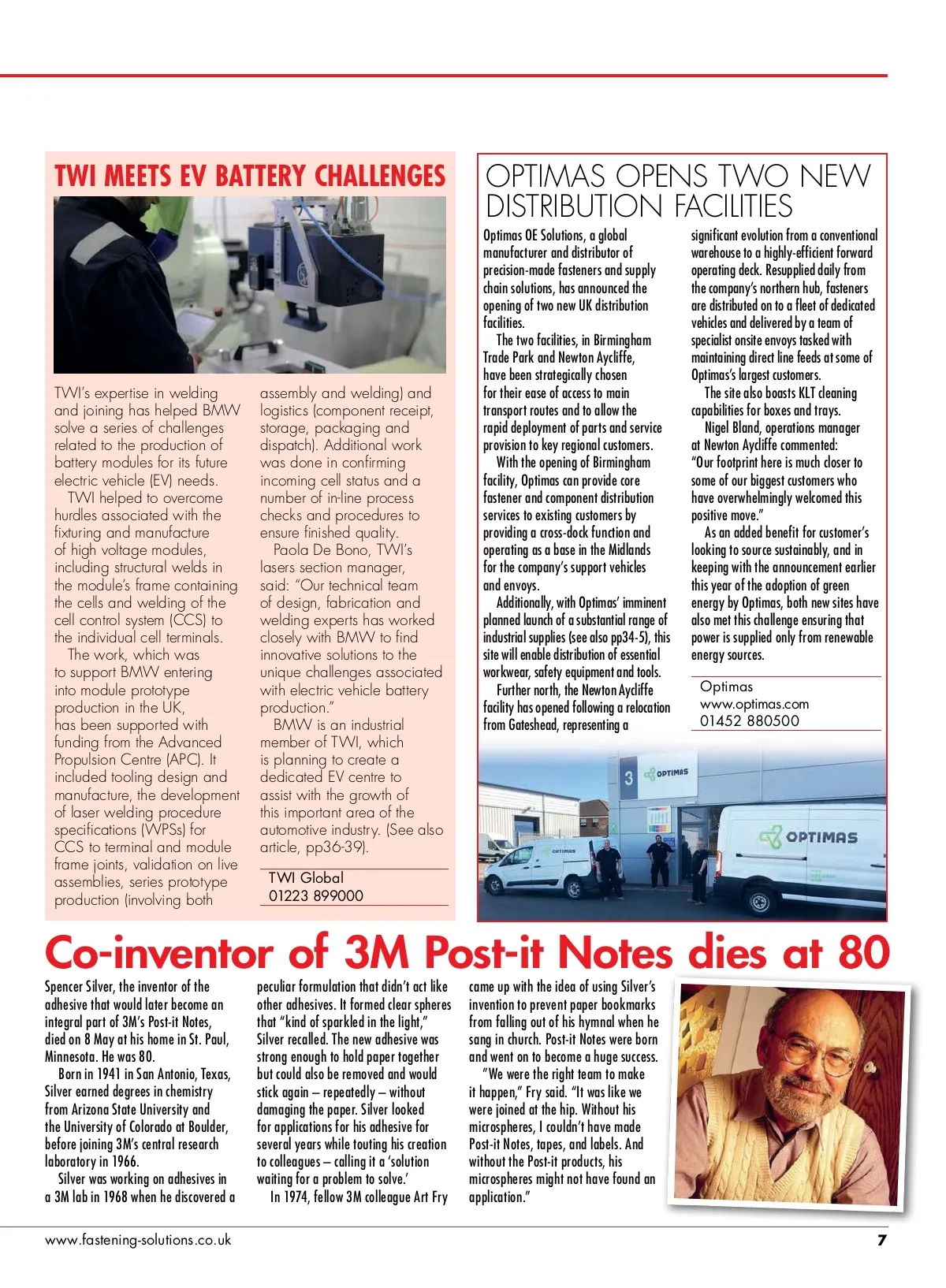 TWI MEETS EV BATTERY CHALLENGES

TWI's expertise in welding and joining has helped BMW solve a series of challenges related to the production of battery modules for its future electric vehicle (EV) needs.

TWI helped to overcome hurdles associated with the fixturing and manufacture of high voltage modules, including structural welds in the module's frame containing the cells and welding of the cell control system (CCS) to the individual cell terminals.

The work, which was to support BMW entering into module prototype production in the UK, has been supported with funding from the Advanced Propulsion Centre (APC). It included tooling design and manufacture, the development of laser welding procedure specifications (WPSs) for CCS to terminal and module frame joints, validation on live assemblies, series prototype production (involving both assembly and welding) and logistics (component receipt, storage, packaging and dispatch). Additional work was done in confirming incoming cell status and a number of in-line process checks and procedures to ensure finished quality.

Paola De Bono, TWI's lasers section manager, said: "Our technical team of design, fabrication and welding experts has worked closely with BMW to find innovative solutions to the unique challenges associated with electric vehicle battery production."

BMW is an industrial member of TWI, which is planning to create a dedicated EV centre to assist with the growth of this important area of the automotive industry. (See also article, pp36-39).

TWI Global
01223 899000

OPTIMAS OPENS TWO NEW DISTRIBUTION FACILITIES

Optimas OE Solutions, a global manufacturer and distributor of precision-made fasteners and supply chain solutions, has announced the opening of two new UK distribution facilities.

The two facilities, in Birmingham Trade Park and Newton Aycliffe, have been strategically chosen for their ease of access to main transport routes and to allow the rapid deployment of parts and service provision to key regional customers.

With the opening of Birmingham facility, Optimas can provide core fastener and component distribution services to existing customers by providing a cross-dock function and operating as a base in the Midlands for the company's support vehicles and envoys.

Additionally, with Optimas' imminent planned launch of a substantial range of industrial supplies (see also pp34-5), this site will enable distribution of essential workwear, safety equipment and tools.

Further north, the Newton Aycliffe facility has opened following a relocation from Gateshead, representing a significant evolution from a conventional warehouse to a highly-efficient forward operating deck. Resupplied daily from the company's northern hub, fasteners are distributed on to a fleet of dedicated vehicles and delivered by a team of specialist onsite envoys tasked with maintaining direct line feeds at some of Optimas's largest customers.

The site also boasts KLT cleaning capabilities for boxes and trays.

Nigel Bland, operations manager at Newton Aycliffe commented: "Our footprint here is much closer to some of our biggest customers who have overwhelmingly welcomed this positive move."

As an added benefit for customer's looking to source sustainably, and in keeping with the announcement earlier this year of the adoption of green energy by Optimas, both new sites have also met this challenge ensuring that power is supplied only from renewable energy sources.

Optimas
www.optimas.com
01452 880500

3 OPTIMAS
OPTIMAS
OPTIMAS

Co-inventor of 3M Post-it Notes dies at 80

Spencer Silver, the inventor of the adhesive that would later become an integral part of 3M's Post-it Notes, died on 8 May at his home in St. Paul, Minnesota. He was 80.

Born in 1941 in San Antonio, Texas, Silver earned degrees in chemistry from Arizona State University and the University of Colorado at Boulder, before joining 3M's central research laboratory in 1966.

Silver was working on adhesives in a 3M lab in 1968 when he discovered a peculiar formulation that didn't act like other adhesives. It formed clear spheres that "kind of sparkled in the light," Silver recalled. The new adhesive was strong enough to hold paper together but could also be removed and would stick again – repeatedly – without damaging the paper. Silver looked for applications for his adhesive for several years while touting his creation to colleagues – calling it a 'solution waiting for a problem to solve.'

In 1974, fellow 3M colleague Art Fry came up with the idea of using Silver's invention to prevent paper bookmarks from falling out of his hymnal when he sang in church. Post-it Notes were born and went on to become a huge success.

"We were the right team to make it happen," Fry said. "It was like we were joined at the hip. Without his microspheres, I couldn't have made Post-it Notes, tapes, and labels. And without the Post-it products, his microspheres might not have found an application."

www.fastening-solutions.co.uk 7